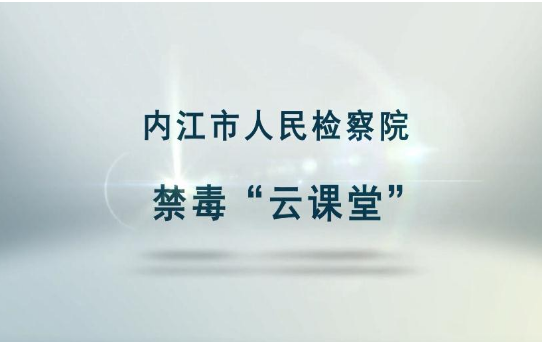 内江市人民检察院

禁毒“云课堂”